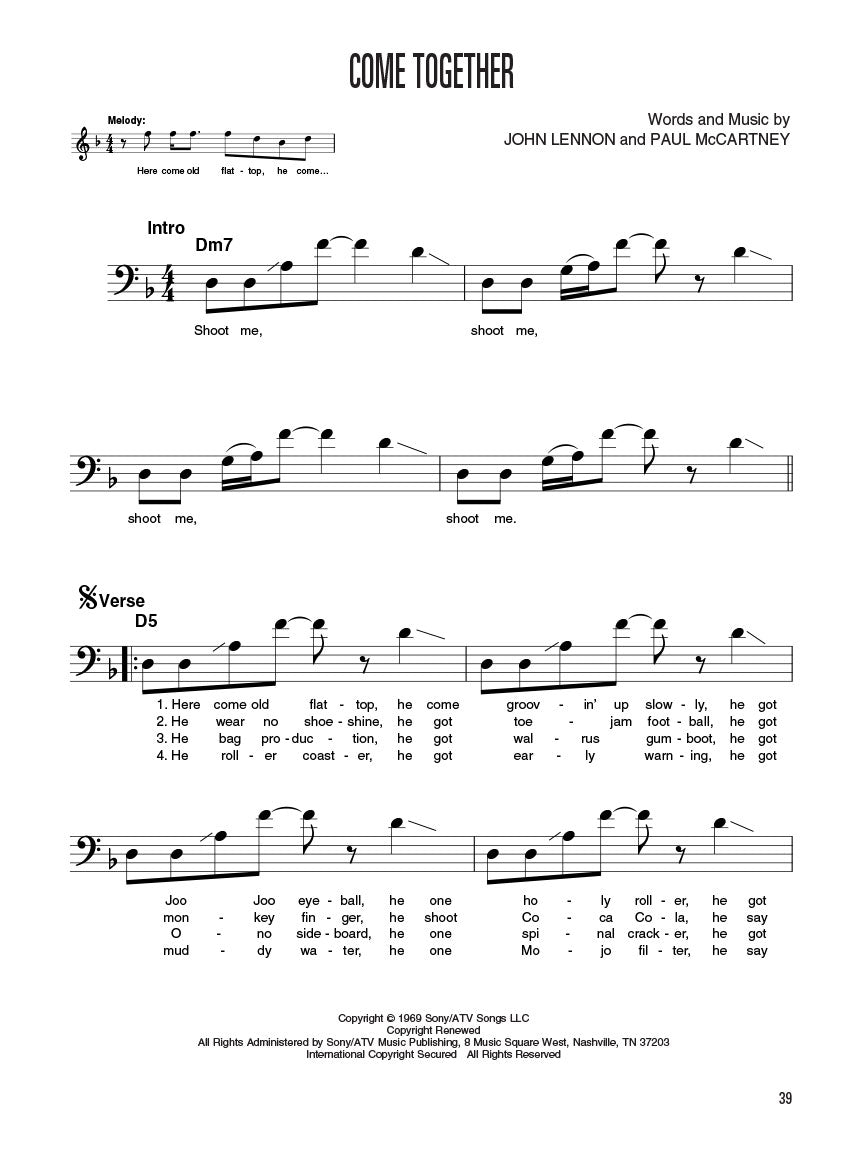 COME TOGETHER

Melody:

Here come old flat - top, he come...

Words and Music by
JOHN LENNON and PAUL McCARTNEY

Intro
Dm7

Shoot me, shoot me,

shoot me, shoot me.

Verse
D5

1. Here come old flat - top, he come groov - in' up slow - ly, he got
2. He wear no shoe - shine, he got toe - jam foot - ball, he got
3. He bag pro - duc - tion, he got wal - rus gum - boot, he got
4. He roll - er coast - er, he got ear - ly warn - ing, he got

Joo Joo eye - ball, he one ho - ly roll - er, he got
mon - key fin - ger, he shoot Co - ca Co - la, he say
O - no side - board, he one spi - nal crack - er, he got
mud - dy wa - ter, he one Mo - jo fil - ter, he say

Copyright © 1969 Sony/ATV Songs LLC
Copyright Renewed
All Rights Administered by Sony/ATV Music Publishing, 8 Music Square West, Nashville, TN 37203
International Copyright Secured All Rights Reserved

39